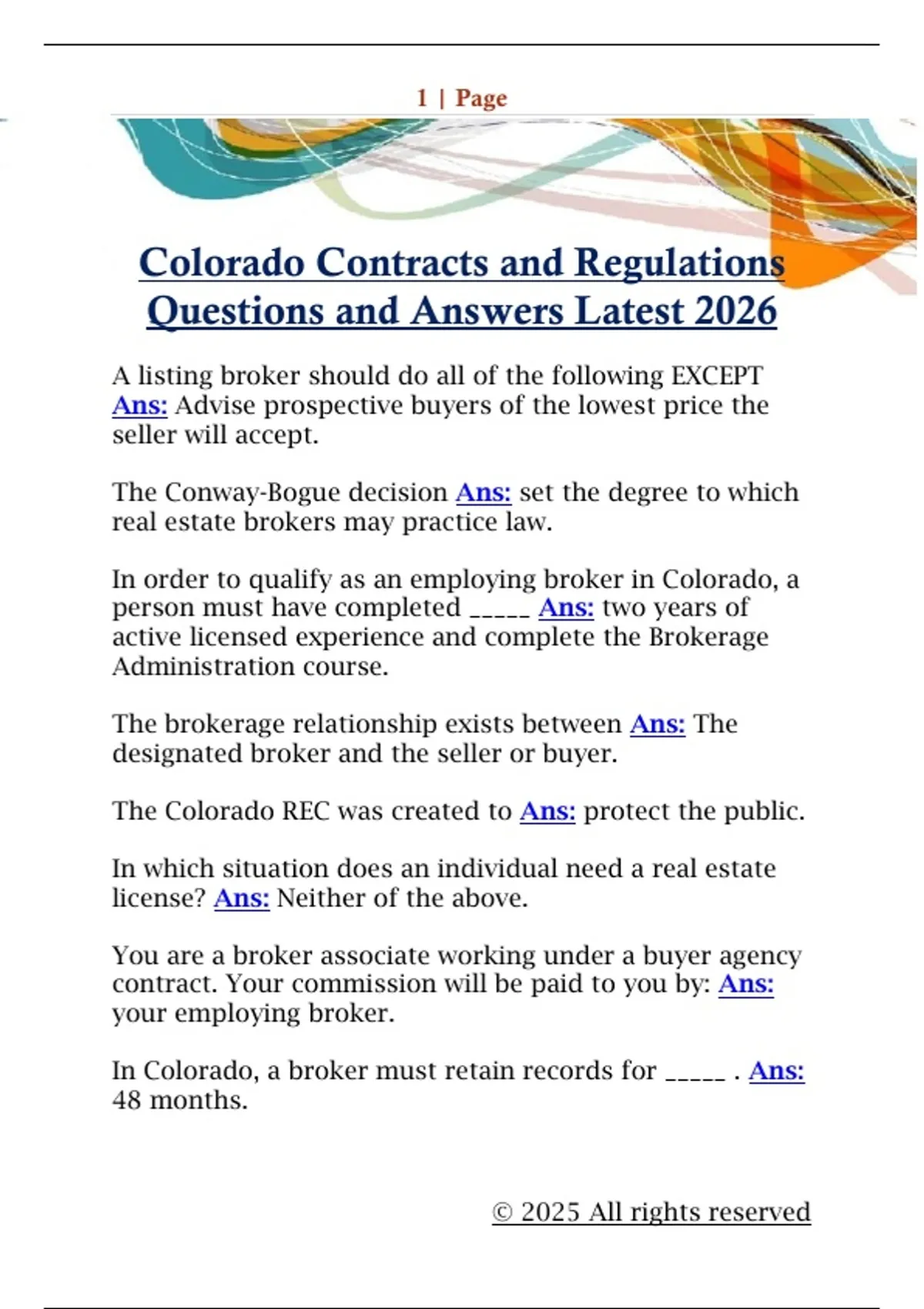 1 | Page

Colorado Contracts and Regulations Questions and Answers Latest 2026

A listing broker should do all of the following EXCEPT Ans: Advise prospective buyers of the lowest price the seller will accept.

The Conway-Bogue decision Ans: set the degree to which real estate brokers may practice law.

In order to qualify as an employing broker in Colorado, a person must have completed _____ Ans: two years of active licensed experience and complete the Brokerage Administration course.

The brokerage relationship exists between Ans: The designated broker and the seller or buyer.

The Colorado REC was created to Ans: protect the public.

In which situation does an individual need a real estate license? Ans: Neither of the above.

You are a broker associate working under a buyer agency contract. Your commission will be paid to you by: Ans: your employing broker.

In Colorado, a broker must retain records for _____ . Ans: 48 months.

© 2025 All rights reserved